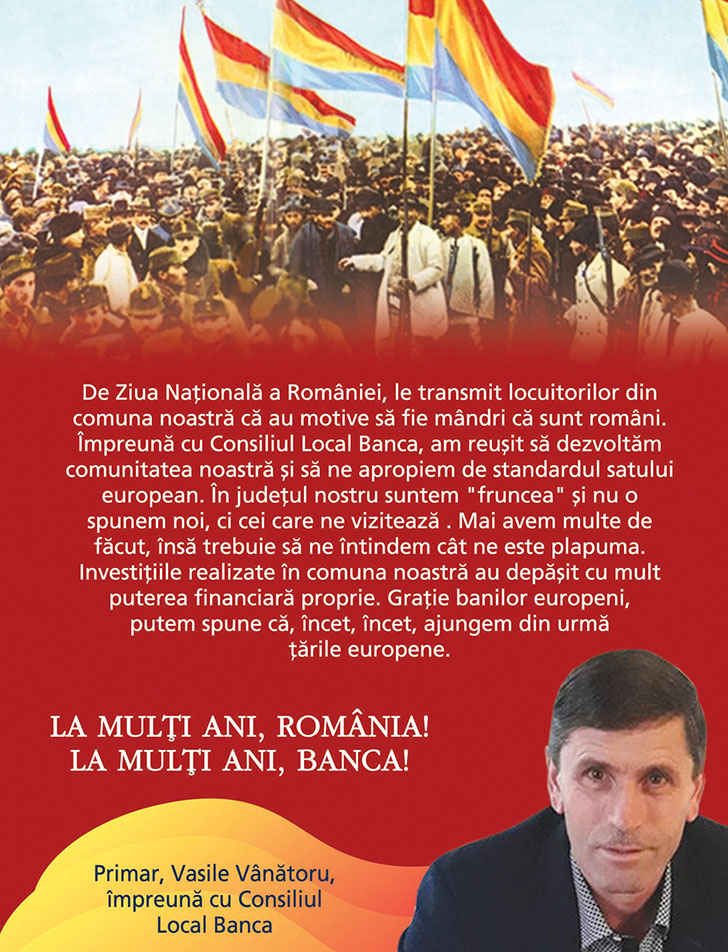 De Ziua Națională a României, le transmit locuitorilor din comuna noastră că au motive să fie mândri că sunt români. Împreună cu Consiliul Local Banca, am reușit să dezvoltăm comunitatea noastră și să ne apropiem de standardul satului european. În județul nostru suntem "fruncea" și nu o spunem noi, ci cei care ne vizitează . Mai avem multe de făcut, însă trebuie să ne întindem cât ne este plapuma. Investițiile realizate în comuna noastră au depășit cu mult puterea financiară proprie. Grație banilor europeni, putem spune că, încet, încet, ajungem din urmă țările europene.

LA MULŢI ANI, ROMÂNIA!
LA MULŢI ANI, BANCA!

Primar, Vasile Vânătoru, împreună cu Consiliul Local Banca